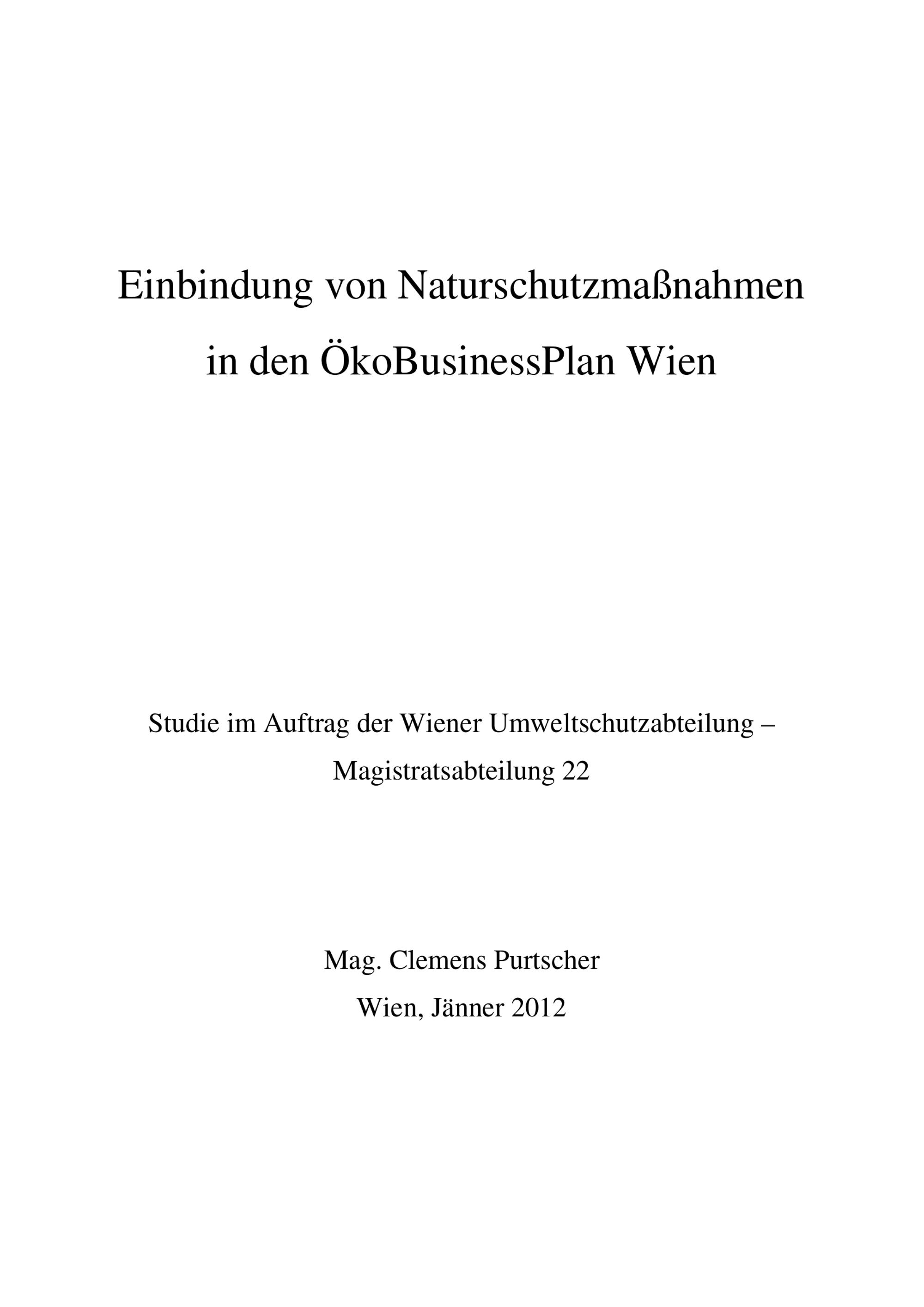 Einbindung von Naturschutzmaßnahmen in den ÖkoBusinessPlan Wien

Studie im Auftrag der Wiener Umweltschutzabteilung – Magistratsabteilung 22

Mag. Clemens Purtscher
Wien, Jänner 2012